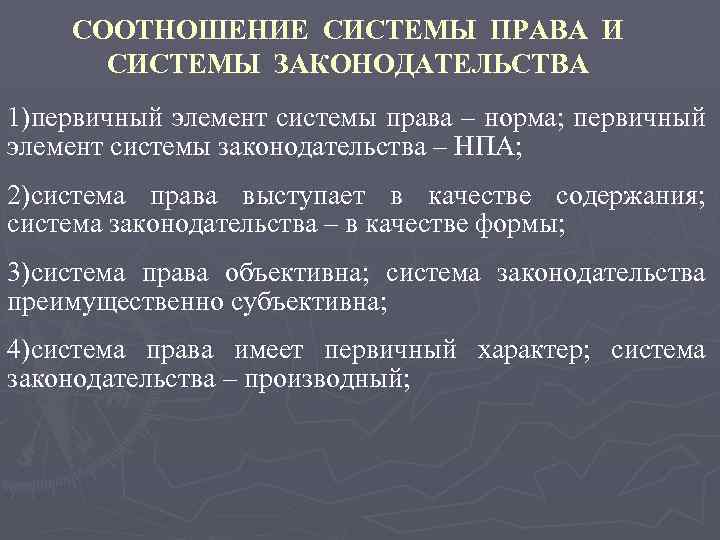 СООТНОШЕНИЕ СИСТЕМЫ ПРАВА И СИСТЕМЫ ЗАКОНОДАТЕЛЬСТВА

1)первичный элемент системы права – норма; первичный элемент системы законодательства – НПА;

2)система права выступает в качестве содержания; система законодательства – в качестве формы;

3)система права объективна; система законодательства преимущественно субъективна;

4)система права имеет первичный характер; система законодательства – производный;